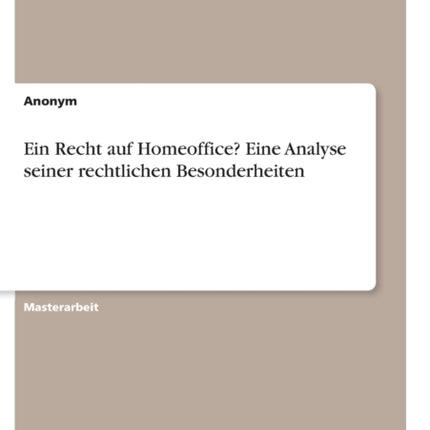 Anonym

Ein Recht auf Homeoffice? Eine Analyse seiner rechtlichen Besonderheiten

Masterarbeit